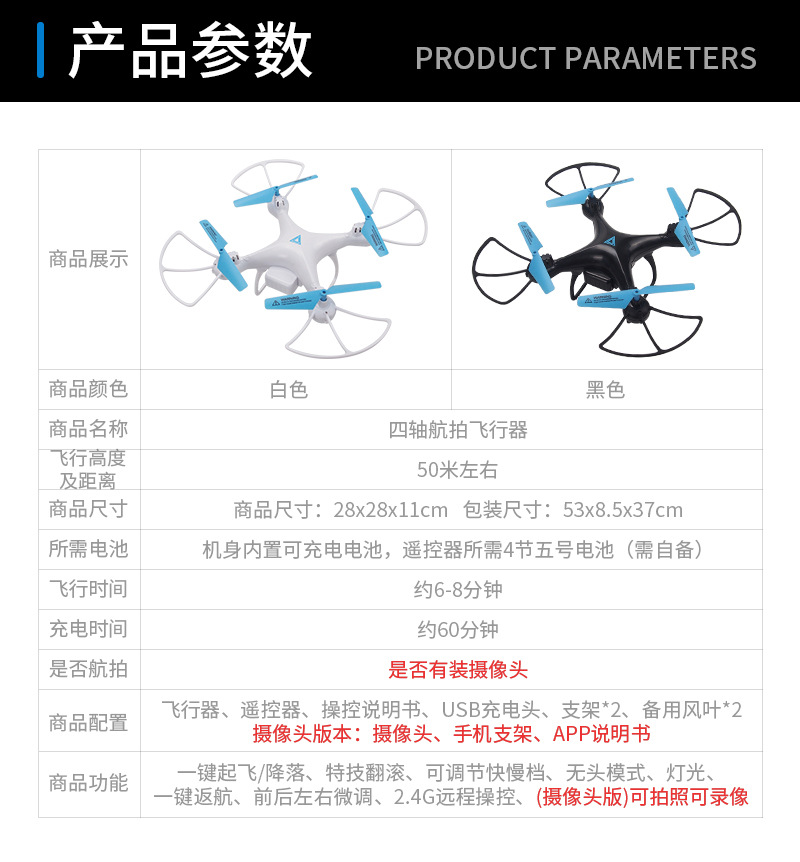 产品参数 PRODUCT PARAMETERS

| 商品展示 | | |
|---|---|---|
| 商品颜色 | 白色 | 黑色 |
| 商品名称 | 四轴航拍飞行器 | |
| 飞行高度及距离 | 50米左右 | |
| 商品尺寸 | 商品尺寸：28x28x11cm 包装尺寸：53x8.5x37cm | |
| 所需电池 | 机身内置可充电电池，遥控器所需4节五号电池（需自备） | |
| 飞行时间 | 约6-8分钟 | |
| 充电时间 | 约60分钟 | |
| 是否航拍 | 是否有装摄像头 | |
| 商品配置 | 飞行器、遥控器、操控说明书、USB充电头、支架*2、备用风叶*2 摄像头版本：摄像头、手机支架、APP说明书 | |
| 商品功能 | 一键起飞/降落、特技翻滚、可调节快慢档、无头模式、灯光、一键返航、前后左右微调、2.4G远程操控、(摄像头版)可拍照可录像 | |